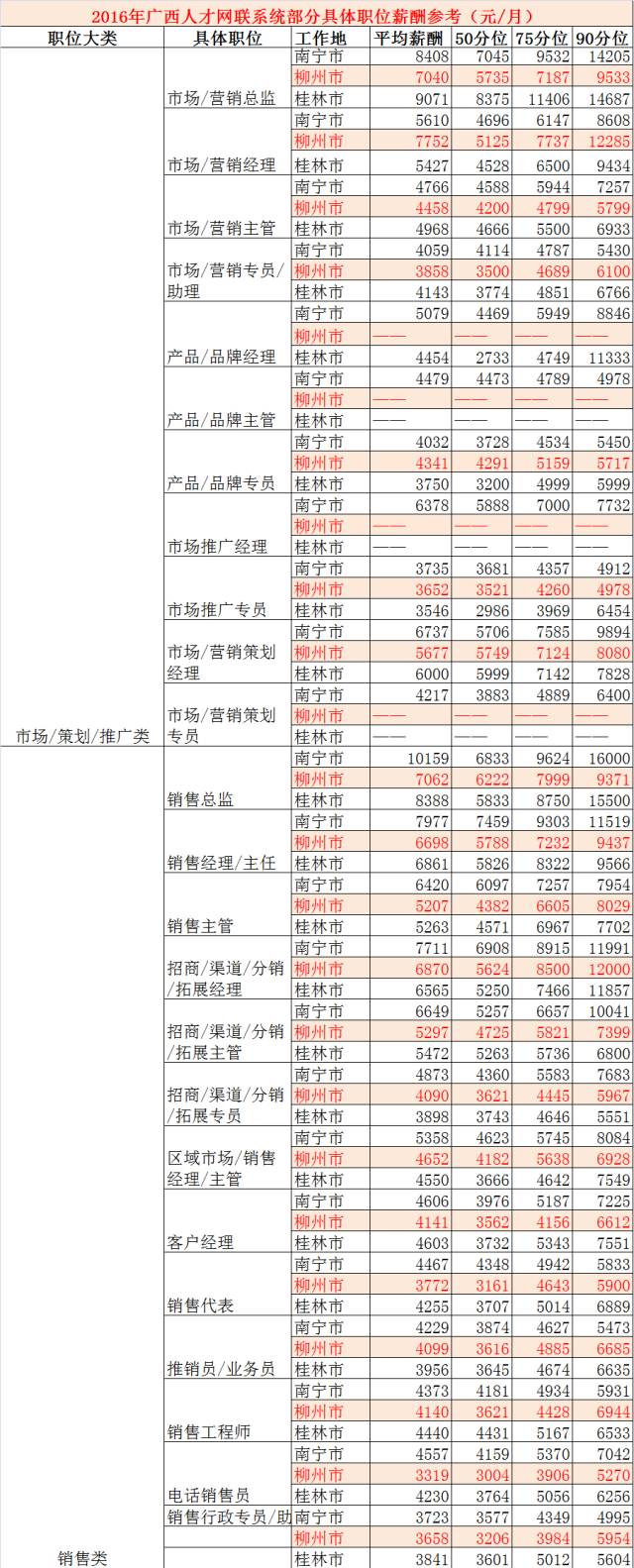 2016年广西人才网联系统部分具体职位薪酬参考（元/月）

| 职位大类 | 具体职位 | 工作地 | 平均薪酬 | 50分位 | 75分位 | 90分位 |
|---|---|---|---|---|---|---|
| 市场/策划/推广类 | 市场/营销总监 | 南宁市 | 8408 | 7045 | 9532 | 14205 |
| | | 柳州市 | 7040 | 5735 | 7187 | 9533 |
| | | 桂林市 | 9071 | 8375 | 11406 | 14687 |
| | 市场/营销经理 | 南宁市 | 5610 | 4696 | 6147 | 8608 |
| | | 柳州市 | 7752 | 5125 | 7737 | 12285 |
| | | 桂林市 | 5427 | 4528 | 6500 | 9434 |
| | 市场/营销主管 | 南宁市 | 4766 | 4588 | 5944 | 7257 |
| | | 柳州市 | 4458 | 4200 | 4799 | 5799 |
| | | 桂林市 | 4968 | 4666 | 5500 | 6933 |
| | 市场/营销专员/助理 | 南宁市 | 4059 | 4114 | 4787 | 5430 |
| | | 柳州市 | 3858 | 3500 | 4689 | 6100 |
| | | 桂林市 | 4143 | 3774 | 4851 | 6766 |
| | 产品/品牌经理 | 南宁市 | 5079 | 4469 | 5949 | 8846 |
| | | 柳州市 | —— | —— | —— | —— |
| | | 桂林市 | 4454 | 2733 | 4749 | 11333 |
| | 产品/品牌主管 | 南宁市 | 4479 | 4473 | 4789 | 4978 |
| | | 柳州市 | —— | —— | —— | —— |
| | | 桂林市 | —— | —— | —— | —— |
| | 产品/品牌专员 | 南宁市 | 4032 | 3728 | 4534 | 5450 |
| | | 柳州市 | 4341 | 4291 | 5159 | 5717 |
| | | 桂林市 | 3750 | 3200 | 4999 | 5999 |
| | 市场推广经理 | 南宁市 | 6378 | 5888 | 7000 | 7732 |
| | | 柳州市 | —— | —— | —— | —— |
| | | 桂林市 | —— | —— | —— | —— |
| | 市场推广专员 | 南宁市 | 3735 | 3681 | 4357 | 4912 |
| | | 柳州市 | 3652 | 3521 | 4260 | 4978 |
| | | 桂林市 | 3546 | 2986 | 3969 | 6454 |
| | 市场/营销策划经理 | 南宁市 | 6737 | 5706 | 7585 | 9894 |
| | | 柳州市 | 5677 | 5749 | 7124 | 8080 |
| | | 桂林市 | 6000 | 5999 | 7142 | 7828 |
| | 市场/营销策划专员 | 南宁市 | 4217 | 3883 | 4889 | 6400 |
| | | 柳州市 | —— | —— | —— | —— |
| | | 桂林市 | —— | —— | —— | —— |
| 销售类 | 销售总监 | 南宁市 | 10159 | 6833 | 9624 | 16000 |
| | | 柳州市 | 7062 | 6222 | 7999 | 9371 |
| | | 桂林市 | 8388 | 5833 | 8750 | 15500 |
| | 销售经理/主任 | 南宁市 | 7977 | 7459 | 9303 | 11519 |
| | | 柳州市 | 6698 | 5788 | 7232 | 9437 |
| | | 桂林市 | 6861 | 5826 | 8322 | 9566 |
| | 销售主管 | 南宁市 | 6420 | 6097 | 7257 | 7954 |
| | | 柳州市 | 5207 | 4382 | 6605 | 8029 |
| | | 桂林市 | 5263 | 4571 | 6967 | 7702 |
| | 招商/渠道/分销/拓展经理 | 南宁市 | 7711 | 6908 | 8915 | 11991 |
| | | 柳州市 | 6870 | 5624 | 8500 | 12000 |
| | | 桂林市 | 6565 | 5250 | 7466 | 11857 |
| | 招商/渠道/分销/拓展主管 | 南宁市 | 6649 | 5257 | 6657 | 10041 |
| | | 柳州市 | 5297 | 4725 | 5821 | 7399 |
| | | 桂林市 | 5472 | 5263 | 5736 | 6800 |
| | 招商/渠道/分销/拓展专员 | 南宁市 | 4873 | 4360 | 5583 | 7683 |
| | | 柳州市 | 4090 | 3621 | 4445 | 5967 |
| | | 桂林市 | 3898 | 3743 | 4646 | 5551 |
| | 区域市场/销售经理/主管 | 南宁市 | 5358 | 4623 | 5745 | 8084 |
| | | 柳州市 | 4652 | 4182 | 5638 | 6928 |
| | | 桂林市 | 4550 | 3666 | 4642 | 7549 |
| | 客户经理 | 南宁市 | 4606 | 3976 | 5187 | 7225 |
| | | 柳州市 | 4141 | 3562 | 4156 | 6612 |
| | | 桂林市 | 4603 | 3732 | 5343 | 7551 |
| | 销售代表 | 南宁市 | 4467 | 4348 | 4942 | 5833 |
| | | 柳州市 | 3772 | 3161 | 4643 | 5900 |
| | | 桂林市 | 4255 | 3707 | 5014 | 6889 |
| | 推销员/业务员 | 南宁市 | 4229 | 3874 | 4627 | 5473 |
| | | 柳州市 | 4099 | 3616 | 4885 | 6685 |
| | | 桂林市 | 3956 | 3645 | 4674 | 6635 |
| | 销售工程师 | 南宁市 | 4373 | 4181 | 4934 | 5931 |
| | | 柳州市 | 4140 | 3621 | 4428 | 6944 |
| | | 桂林市 | 4440 | 4431 | 5167 | 6533 |
| | 电话销售员 | 南宁市 | 4557 | 4159 | 5370 | 7042 |
| | | 柳州市 | 3319 | 3004 | 3906 | 5270 |
| | | 桂林市 | 4230 | 3764 | 5056 | 6256 |
| | 销售行政专员/助 | 南宁市 | 3723 | 3577 | 4349 | 4995 |
| | | 柳州市 | 3658 | 3206 | 3984 | 5954 |
| | | 桂林市 | 3841 | 3601 | 5012 | 5604 |